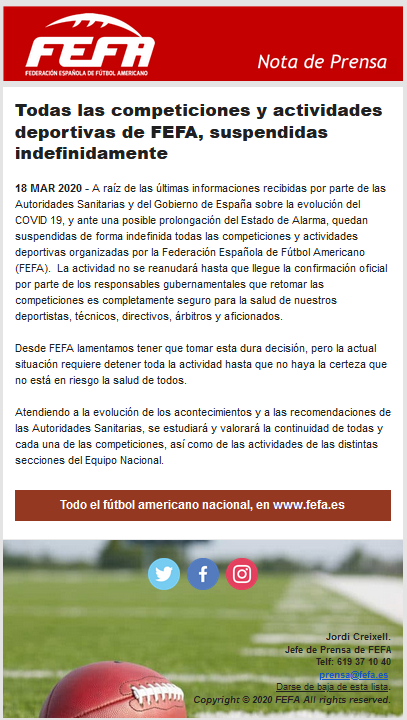 FEFA
FEDERACIÓN ESPAÑOLA DE FÚTBOL AMERICANO

Nota de Prensa

Todas las competiciones y actividades deportivas de FEFA, suspendidas indefinidamente

18 MAR 2020 - A raíz de las últimas informaciones recibidas por parte de las Autoridades Sanitarias y del Gobierno de España sobre la evolución del COVID 19, y ante una posible prolongación del Estado de Alarma, quedan suspendidas de forma indefinida todas las competiciones y actividades deportivas organizadas por la Federación Española de Fútbol Americano (FEFA). La actividad no se reanudará hasta que llegue la confirmación oficial por parte de los responsables gubernamentales que retomar las competiciones es completamente seguro para la salud de nuestros deportistas, técnicos, directivos, árbitros y aficionados.

Desde FEFA lamentamos tener que tomar esta dura decisión, pero la actual situación requiere detener toda la actividad hasta que no haya la certeza que no está en riesgo la salud de todos.

Atendiendo a la evolución de los acontecimientos y a las recomendaciones de las Autoridades Sanitarias, se estudiará y valorará la continuidad de todas y cada una de las competiciones, así como de las actividades de las distintas secciones del Equipo Nacional.

Todo el fútbol americano nacional, en www.fefa.es

Jordi Creixell.
Jefe de Prensa de FEFA
Telf: 619 37 10 40
prensa@fefa.es
Darse de baja de esta lista.
Copyright © 2020 FEFA All rights reserved.